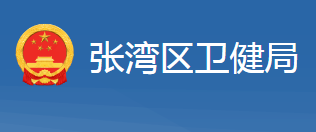 张湾区卫健局